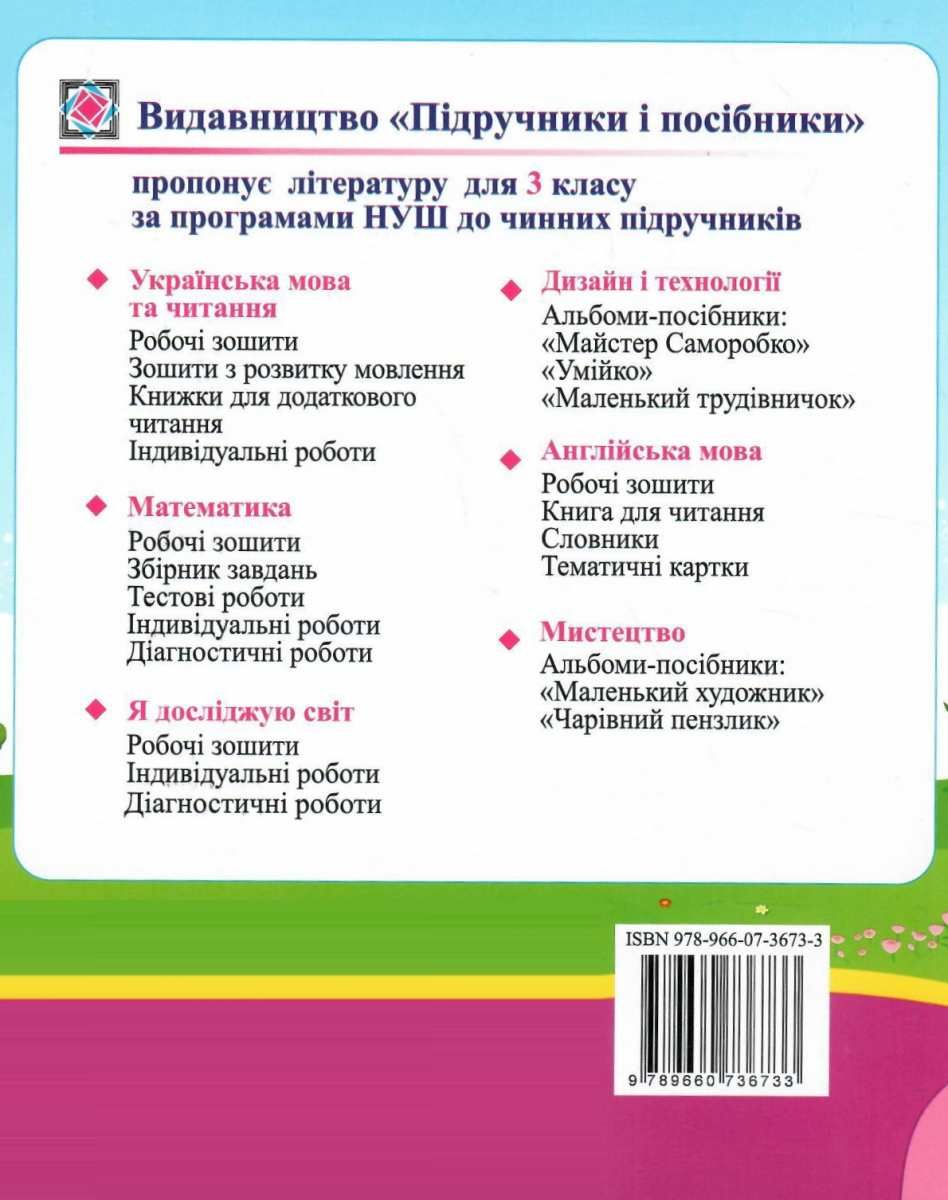 Видавництво «Підручники і посібники»

пропонує літературу для 3 класу
за програмами НУШ до чинних підручників

Українська мова та читання
Робочі зошити
Зошити з розвитку мовлення
Книжки для додаткового читання
Індивідуальні роботи

Математика
Робочі зошити
Збірник завдань
Тестові роботи
Індивідуальні роботи
Діагностичні роботи

Я досліджую світ
Робочі зошити
Індивідуальні роботи
Діагностичні роботи

Дизайн і технології
Альбоми-посібники:
«Майстер Саморобко»
«Умійко»
«Маленький трудівничок»

Англійська мова
Робочі зошити
Книга для читання
Словники
Тематичні картки

Мистецтво
Альбоми-посібники:
«Маленький художник»
«Чарівний пензлик»

ISBN 978-966-07-3673-3

9 789660 736733